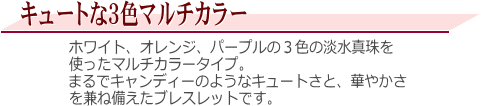 キュートな3色マルチカラー

ホワイト、オレンジ、パープルの３色の淡水真珠を使ったマルチカラータイプ。
まるでキャンディーのようなキュートさと、華やかさを兼ね備えたブレスレットです。